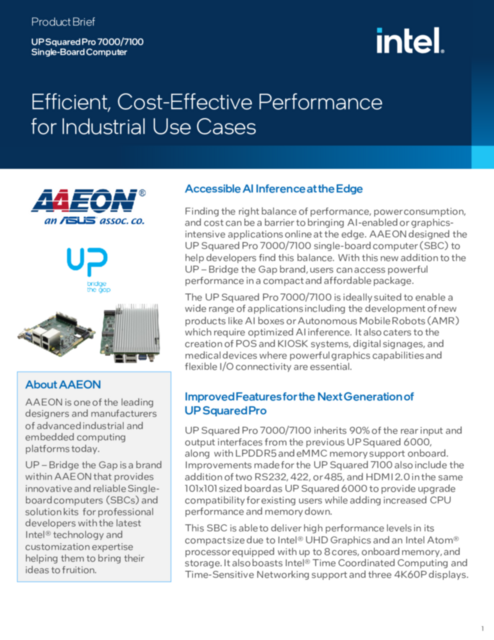 Product Brief

UP Squared Pro 7000/7100
Single-Board Computer

intel.

Efficient, Cost-Effective Performance for Industrial Use Cases

AAEON®
an ASUS assoc. co.

UP
bridge the gap

About AAEON

AAEON is one of the leading designers and manufacturers of advanced industrial and embedded computing platforms today.

UP – Bridge the Gap is a brand within AAEON that provides innovative and reliable Single-board computers (SBCs) and solution kits for professional developers with the latest Intel® technology and customization expertise helping them to bring their ideas to fruition.

Accessible AI Inference at the Edge

Finding the right balance of performance, power consumption, and cost can be a barrier to bringing AI-enabled or graphics-intensive applications online at the edge. AAEON designed the UP Squared Pro 7000/7100 single-board computer (SBC) to help developers find this balance. With this new addition to the UP – Bridge the Gap brand, users can access powerful performance in a compact and affordable package.

The UP Squared Pro 7000/7100 is ideally suited to enable a wide range of applications including the development of new products like AI boxes or Autonomous Mobile Robots (AMR) which require optimized AI inference. It also caters to the creation of POS and KIOSK systems, digital signages, and medical devices where powerful graphics capabilities and flexible I/O connectivity are essential.

Improved Features for the Next Generation of UP Squared Pro

UP Squared Pro 7000/7100 inherits 90% of the rear input and output interfaces from the previous UP Squared 6000, along with LPDDR5 and eMMC memory support onboard. Improvements made for the UP Squared 7100 also include the addition of two RS232, 422, or 485, and HDMI 2.0 in the same 101x101 sized board as UP Squared 6000 to provide upgrade compatibility for existing users while adding increased CPU performance and memory down.

This SBC is able to deliver high performance levels in its compact size due to Intel® UHD Graphics and an Intel Atom® processor equipped with up to 8 cores, onboard memory, and storage. It also boasts Intel® Time Coordinated Computing and Time-Sensitive Networking support and three 4K60P displays.

1